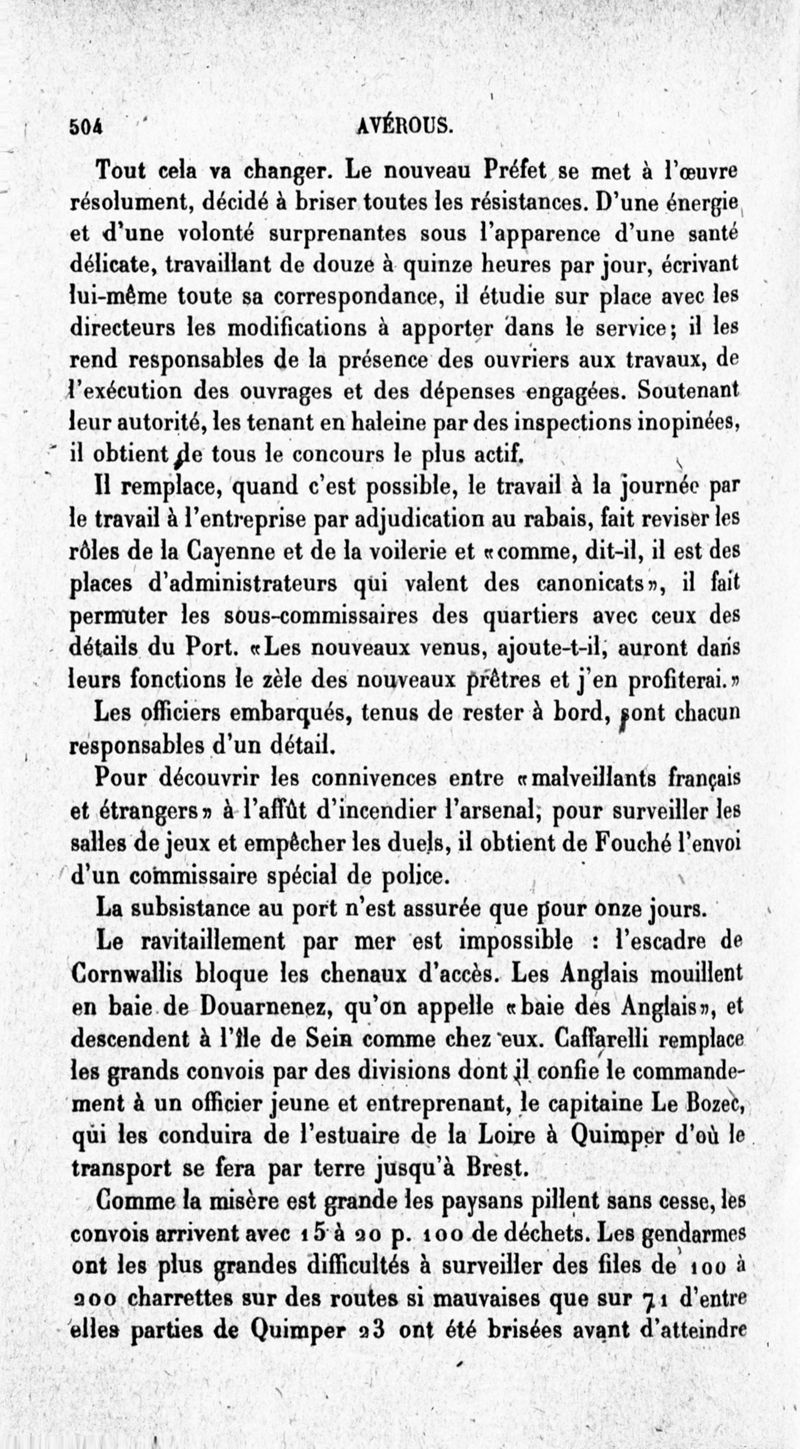 504 AVÉROUS.

Tout cela va changer. Le nouveau Préfet se met à l'œuvre résolument, décidé à briser toutes les résistances. D'une énergie et d'une volonté surprenantes sous l'apparence d'une santé délicate, travaillant de douze à quinze heures par jour, écrivant lui-même toute sa correspondance, il étudie sur place avec les directeurs les modifications à apporter dans le service; il les rend responsables de la présence des ouvriers aux travaux, de l'exécution des ouvrages et des dépenses engagées. Soutenant leur autorité, les tenant en haleine par des inspections inopinées, il obtient de tous le concours le plus actif.

Il remplace, quand c'est possible, le travail à la journée par le travail à l'entreprise par adjudication au rabais, fait reviser les rôles de la Cayenne et de la voilerie et «comme, dit-il, il est des places d'administrateurs qui valent des canonicats», il fait permuter les sous-commissaires des quartiers avec ceux des détails du Port. «Les nouveaux venus, ajoute-t-il, auront dans leurs fonctions le zèle des nouveaux prêtres et j'en profiterai.»

Les officiers embarqués, tenus de rester à bord, sont chacun responsables d'un détail.

Pour découvrir les connivences entre «malveillants français et étrangers» à l'affût d'incendier l'arsenal, pour surveiller les salles de jeux et empêcher les duels, il obtient de Fouché l'envoi d'un commissaire spécial de police.

La subsistance au port n'est assurée que pour onze jours.

Le ravitaillement par mer est impossible : l'escadre de Cornwallis bloque les chenaux d'accès. Les Anglais mouillent en baie de Douarnenez, qu'on appelle «baie des Anglais», et descendent à l'île de Sein comme chez eux. Caffarelli remplace les grands convois par des divisions dont il confie le commandement à un officier jeune et entreprenant, le capitaine Le Bozec, qui les conduira de l'estuaire de la Loire à Quimper d'où le transport se fera par terre jusqu'à Brest.

Comme la misère est grande les paysans pillent sans cesse, les convois arrivent avec 15 à 20 p. 100 de déchets. Les gendarmes ont les plus grandes difficultés à surveiller des files de 100 à 200 charrettes sur des routes si mauvaises que sur 71 d'entre elles parties de Quimper 23 ont été brisées avant d'atteindre